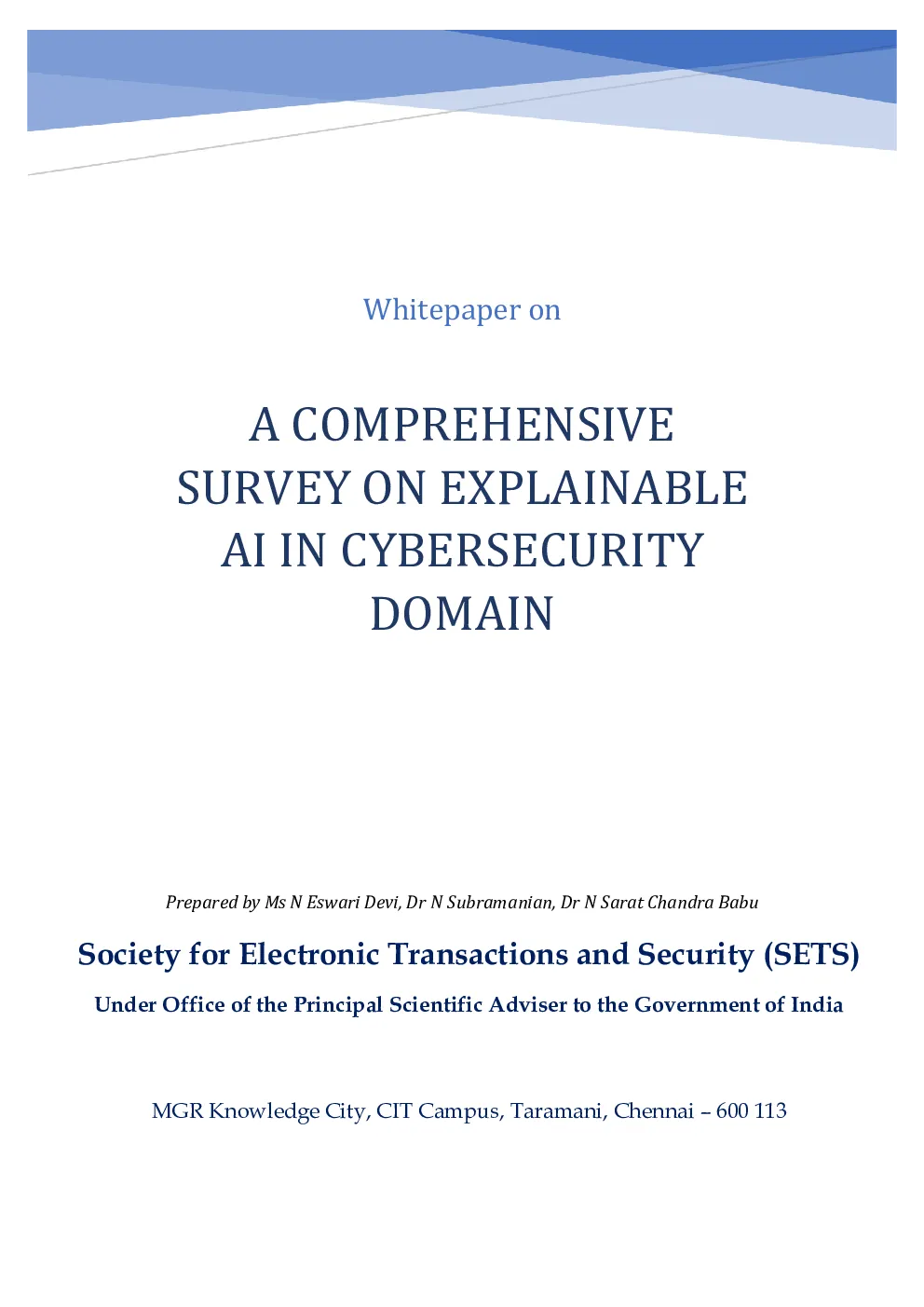 Whitepaper on

A COMPREHENSIVE SURVEY ON EXPLAINABLE AI IN CYBERSECURITY DOMAIN

Prepared by Ms N Eswari Devi, Dr N Subramanian, Dr N Sarat Chandra Babu

Society for Electronic Transactions and Security (SETS)

Under Office of the Principal Scientific Adviser to the Government of India

MGR Knowledge City, CIT Campus, Taramani, Chennai – 600 113